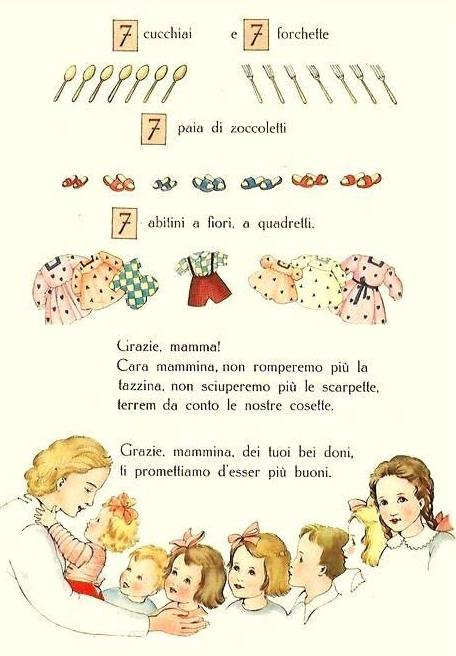 7 cucchiai e 7 forchette

7 paia di zoccoletti

7 abitini a fiori, a quadretti.

Grazie, mamma!
Cara mammina, non romperemo più la tazzina, non sciuperemo più le scarpette, terrem da conto le nostre cosette.

Grazie, mammina, dei tuoi bei doni, ti promettiamo d'esser più buoni.